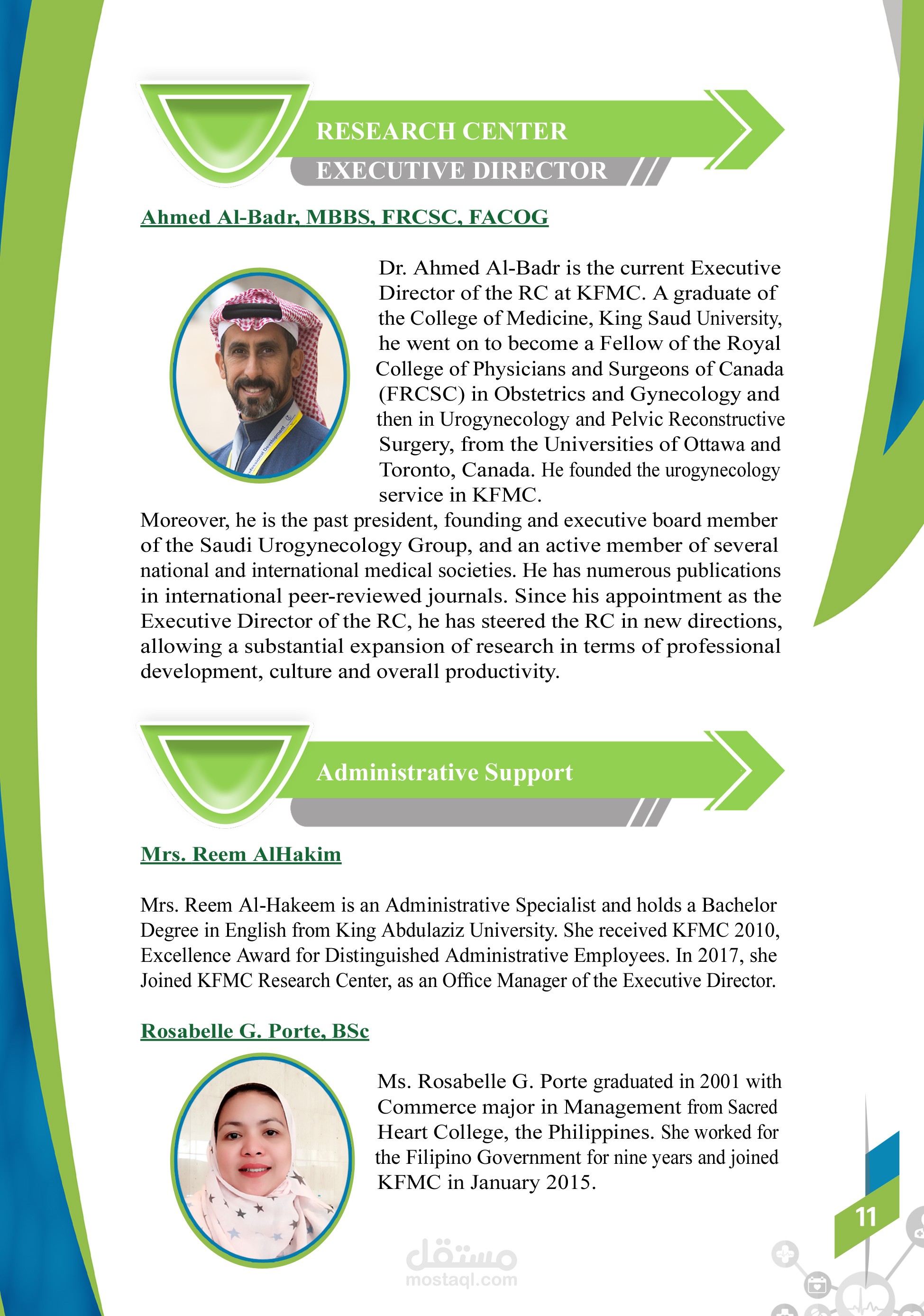 RESEARCH CENTER
EXECUTIVE DIRECTOR

Ahmed Al-Badr, MBBS, FRCSC, FACOG

Dr. Ahmed Al-Badr is the current Executive Director of the RC at KFMC. A graduate of the College of Medicine, King Saud University, he went on to become a Fellow of the Royal College of Physicians and Surgeons of Canada (FRCSC) in Obstetrics and Gynecology and then in Urogynecology and Pelvic Reconstructive Surgery, from the Universities of Ottawa and Toronto, Canada. He founded the urogynecology service in KFMC.
Moreover, he is the past president, founding and executive board member of the Saudi Urogynecology Group, and an active member of several national and international medical societies. He has numerous publications in international peer-reviewed journals. Since his appointment as the Executive Director of the RC, he has steered the RC in new directions, allowing a substantial expansion of research in terms of professional development, culture and overall productivity.

Administrative Support

Mrs. Reem AlHakim

Mrs. Reem Al-Hakeem is an Administrative Specialist and holds a Bachelor Degree in English from King Abdulaziz University. She received KFMC 2010, Excellence Award for Distinguished Administrative Employees. In 2017, she Joined KFMC Research Center, as an Office Manager of the Executive Director.

Rosabelle G. Porte, BSc

Ms. Rosabelle G. Porte graduated in 2001 with Commerce major in Management from Sacred Heart College, the Philippines. She worked for the Filipino Government for nine years and joined KFMC in January 2015.

11

مستقل
mostaql.com